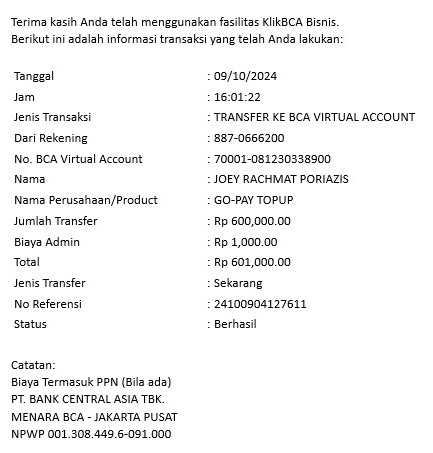 Terima kasih Anda telah menggunakan fasilitas KlikBCA Bisnis.
Berikut ini adalah informasi transaksi yang telah Anda lakukan:

| | |
|---|---|
| Tanggal | : 09/10/2024 |
| Jam | : 16:01:22 |
| Jenis Transaksi | : TRANSFER KE BCA VIRTUAL ACCOUNT |
| Dari Rekening | : 887-0666200 |
| No. BCA Virtual Account | : 70001-081230338900 |
| Nama | : JOEY RACHMAT PORIAZIS |
| Nama Perusahaan/Product | : GO-PAY TOPUP |
| Jumlah Transfer | : Rp 600,000.00 |
| Biaya Admin | : Rp 1,000.00 |
| Total | : Rp 601,000.00 |
| Jenis Transfer | : Sekarang |
| No Referensi | : 24100904127611 |
| Status | : Berhasil |

Catatan:
Biaya Termasuk PPN (Bila ada)
PT. BANK CENTRAL ASIA TBK.
MENARA BCA - JAKARTA PUSAT
NPWP 001.308.449.6-091.000